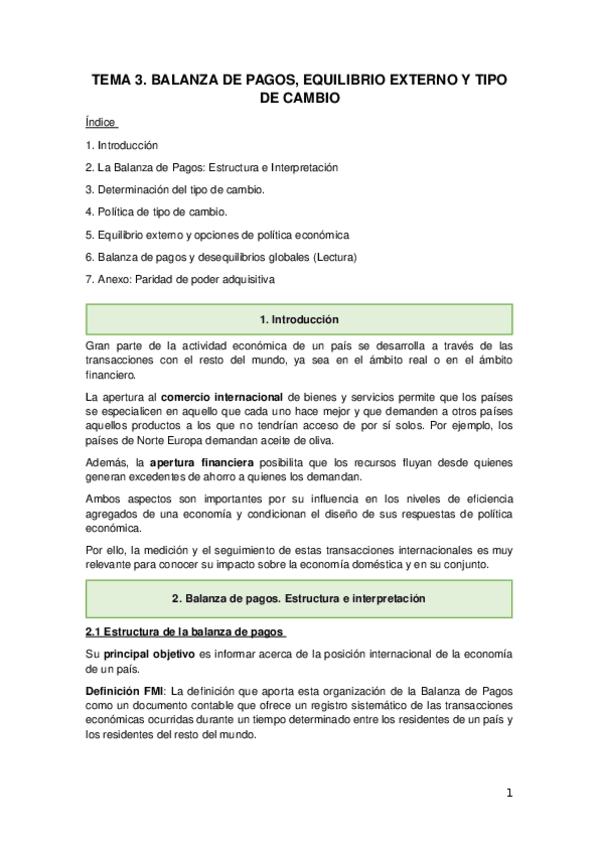 TEMA 3. BALANZA DE PAGOS, EQUILIBRIO EXTERNO Y TIPO DE CAMBIO

Índice

1. Introducción

2. La Balanza de Pagos: Estructura e Interpretación

3. Determinación del tipo de cambio.

4. Política de tipo de cambio.

5. Equilibrio externo y opciones de política económica

6. Balanza de pagos y desequilibrios globales (Lectura)

7. Anexo: Paridad de poder adquisitiva

1. Introducción

Gran parte de la actividad económica de un país se desarrolla a través de las transacciones con el resto del mundo, ya sea en el ámbito real o en el ámbito financiero.

La apertura al comercio internacional de bienes y servicios permite que los países se especialicen en aquello que cada uno hace mejor y que demanden a otros países aquellos productos a los que no tendrían acceso de por sí solos. Por ejemplo, los países de Norte Europa demandan aceite de oliva.

Además, la apertura financiera posibilita que los recursos fluyan desde quienes generan excedentes de ahorro a quienes los demandan.

Ambos aspectos son importantes por su influencia en los niveles de eficiencia agregados de una economía y condicionan el diseño de sus respuestas de política económica.

Por ello, la medición y el seguimiento de estas transacciones internacionales es muy relevante para conocer su impacto sobre la economía doméstica y en su conjunto.

2. Balanza de pagos. Estructura e interpretación

2.1 Estructura de la balanza de pagos

Su principal objetivo es informar acerca de la posición internacional de la economía de un país.

Definición FMI: La definición que aporta esta organización de la Balanza de Pagos como un documento contable que ofrece un registro sistemático de las transacciones económicas ocurridas durante un tiempo determinado entre los residentes de un país y los residentes del resto del mundo.

1